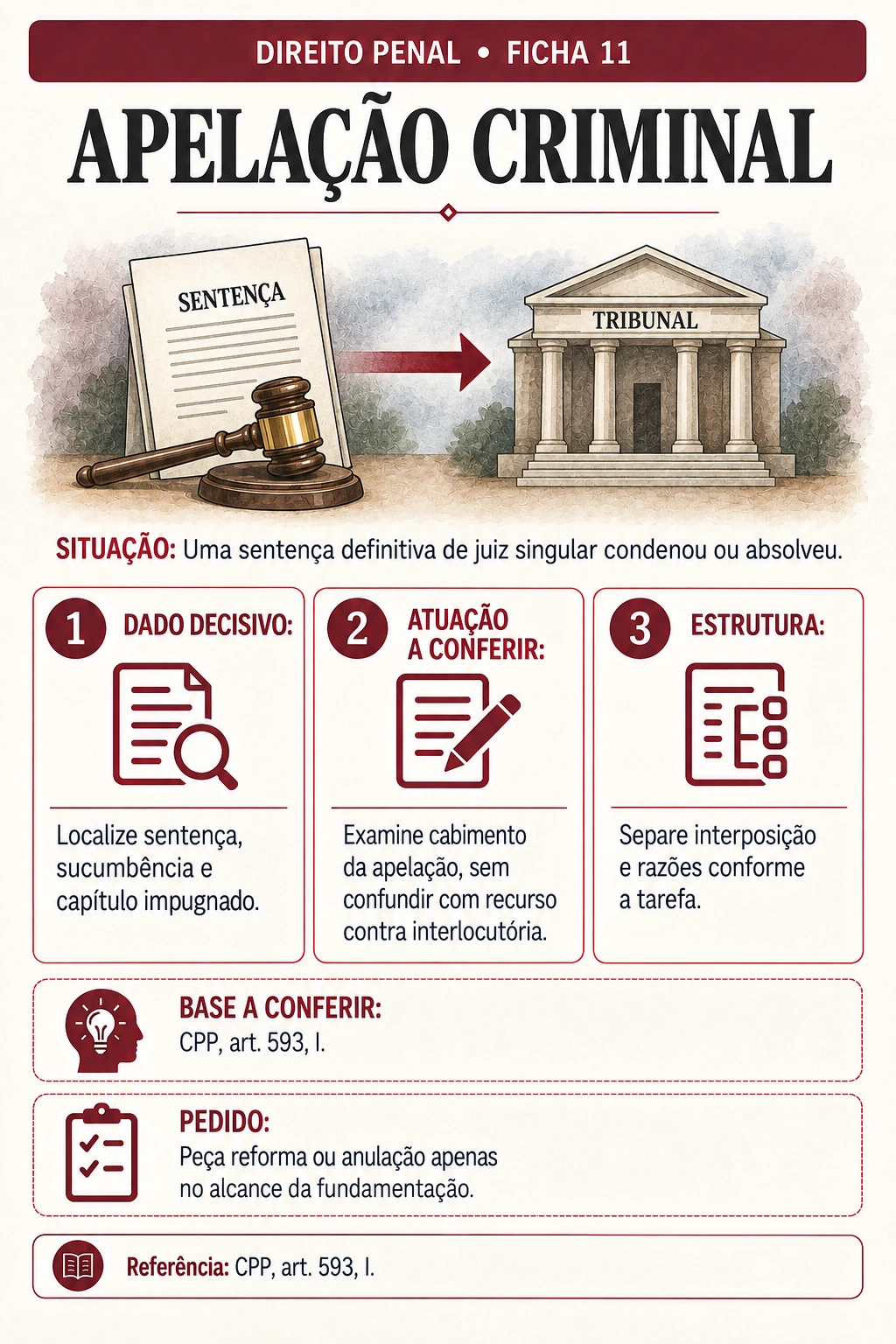 DIREITO PENAL • FICHA 11

APELAÇÃO CRIMINAL

SENTENÇA

TRIBUNAL

SITUAÇÃO: Uma sentença definitiva de juiz singular condenou ou absolveu.

1 DADO DECISIVO:

Localize sentença, sucumbência e capítulo impugnado.

2 ATUAÇÃO A CONFERIR:

Examine cabimento da apelação, sem confundir com recurso contra interlocutória.

3 ESTRUTURA:

Separe interposição e razões conforme a tarefa.

BASE A CONFERIR:
CPP, art. 593, I.

PEDIDO:
Peça reforma ou anulação apenas no alcance da fundamentação.

Referência: CPP, art. 593, I.